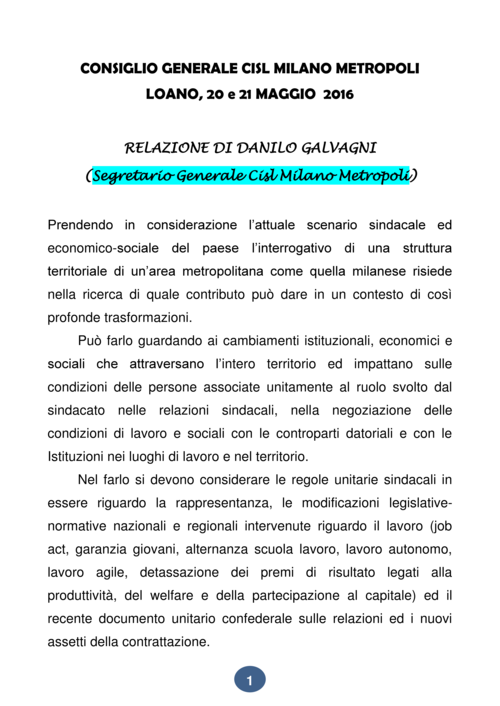 CONSIGLIO GENERALE CISL MILANO METROPOLI
LOANO, 20 e 21 MAGGIO 2016

RELAZIONE DI DANILO GALVAGNI
(Segretario Generale Cisl Milano Metropoli)

Prendendo in considerazione l'attuale scenario sindacale ed economico-sociale del paese l'interrogativo di una struttura territoriale di un'area metropolitana come quella milanese risiede nella ricerca di quale contributo può dare in un contesto di così profonde trasformazioni.

Può farlo guardando ai cambiamenti istituzionali, economici e sociali che attraversano l'intero territorio ed impattano sulle condizioni delle persone associate unitamente al ruolo svolto dal sindacato nelle relazioni sindacali, nella negoziazione delle condizioni di lavoro e sociali con le controparti datoriali e con le Istituzioni nei luoghi di lavoro e nel territorio.

Nel farlo si devono considerare le regole unitarie sindacali in essere riguardo la rappresentanza, le modificazioni legislative-normative nazionali e regionali intervenute riguardo il lavoro (job act, garanzia giovani, alternanza scuola lavoro, lavoro autonomo, lavoro agile, detassazione dei premi di risultato legati alla produttività, del welfare e della partecipazione al capitale) ed il recente documento unitario confederale sulle relazioni ed i nuovi assetti della contrattazione.

1